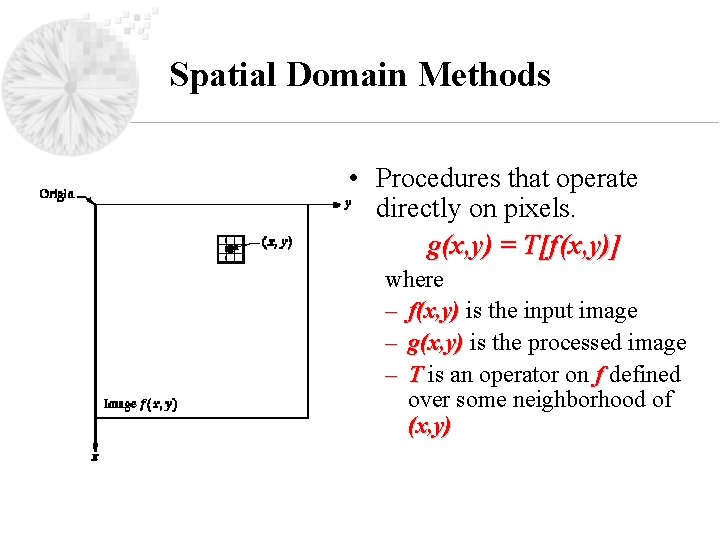 Spatial Domain Methods

Origin

$y$

$(x, y)$

Image $f(x, y)$

$x$

• Procedures that operate directly on pixels.

$g(x,y) = T[f(x,y)]$

where

– $f(x,y)$ is the input image

– $g(x,y)$ is the processed image

– $T$ is an operator on $f$ defined over some neighborhood of $(x,y)$